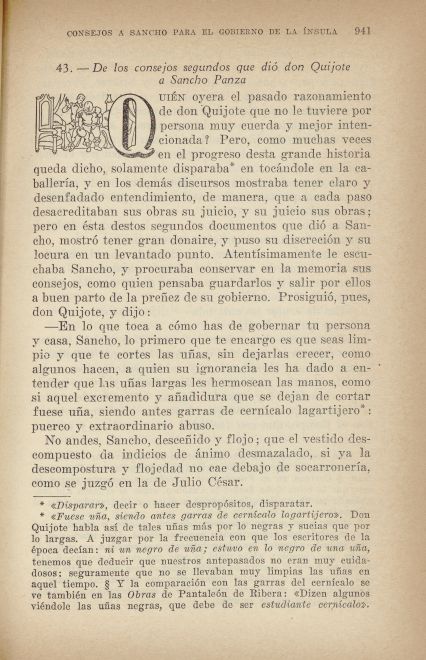 CONSEJOS A SANCHO PARA EL GOBIERNO DE LA ÍNSULA 941

43. — De los consejos segundos que dió don Quijote a Sancho Panza

QUIÉN oyera el pasado razonamiento de don Quijote que no le tuviere por persona muy cuerda y mejor intencionada? Pero, como muchas veces en el progreso desta grande historia queda dicho, solamente disparaba* en tocándole en la caballería, y en los demás discursos mostraba tener claro y desenfadado entendimiento, de manera, que a cada paso desacreditaban sus obras su juicio, y su juicio sus obras; pero en ésta destos segundos documentos que dió a Sancho, mostró tener gran donaire, y puso su discreción y su locura en un levantado punto. Atentísimamente le escuchaba Sancho, y procuraba conservar en la memoria sus consejos, como quien pensaba guardarlos y salir por ellos a buen parto de la preñez de su gobierno. Prosiguió, pues, don Quijote, y dijo:

—En lo que toca a cómo has de gobernar tu persona y casa, Sancho, lo primero que te encargo es que seas limpio y que te cortes las uñas, sin dejarlas crecer, como algunos hacen, a quien su ignorancia les ha dado a entender que las uñas largas les hermosean las manos, como si aquel excremento y añadidura que se dejan de cortar fuese uña, siendo antes garras de cernícalo lagartijero*: puerco y extraordinario abuso.

No andes, Sancho, desceñido y flojo; que el vestido descompuesto da indicios de ánimo desmazalado, si ya la descompostura y flojedad no cae debajo de socarronería, como se juzgó en la de Julio César.

* «Disparar», decir o hacer despropósitos, disparatar.
* «Fuese uña, siendo antes garras de cernícalo lagartijero». Don Quijote habla así de tales uñas más por lo negras y sucias que por lo largas. A juzgar por la frecuencia con que los escritores de la época decían: ni un negro de uña; estuvo en lo negro de una uña, tenemos que deducir que nuestros antepasados no eran muy cuidadosos: seguramente que no se llevaban muy limpias las uñas en aquel tiempo. § Y la comparación con las garras del cernícalo se ve también en las Obras de Pantaleón de Ribera: «Dizen algunos viéndole las uñas negras, que debe de ser estudiante cernícalo».